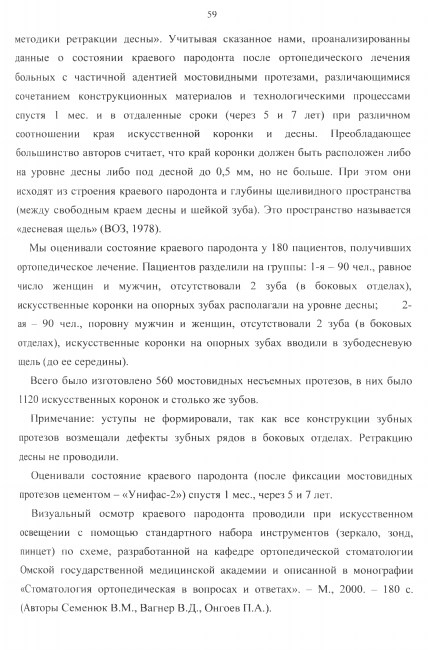 59

методики ретракции десны». Учитывая сказанное нами, проанализированны данные о состоянии краевого пародонта после ортопедического лечения больных с частичной адентией мостовидными протезами, различающимися сочетанием конструкционных материалов и технологическими процессами спустя 1 мес. и в отдаленные сроки (через 5 и 7 лет) при различном соотношении края искусственной коронки и десны. Преобладающее большинство авторов считает, что край коронки должен быть расположен либо на уровне десны либо под десной до 0,5 мм, но не больше. При этом они исходят из строения краевого пародонта и глубины щелевидного пространства (между свободным краем десны и шейкой зуба). Это пространство называется «десневая щель» (ВОЗ, 1978).

Мы оценивали состояние краевого пародонта у 180 пациентов, получивших ортопедическое лечение. Пациентов разделили на группы: 1-я – 90 чел., равное число женщин и мужчин, отсутствовали 2 зуба (в боковых отделах), искусственные коронки на опорных зубах располагали на уровне десны; 2-ая – 90 чел., поровну мужчин и женщин, отсутствовали 2 зуба (в боковых отделах), искусственные коронки на опорных зубах вводили в зубодесневую щель (до ее середины).

Всего было изготовлено 560 мостовидных несъемных протезов, в них было 1120 искусственных коронок и столько же зубов.

Примечание: уступы не формировали, так как все конструкции зубных протезов возмещали дефекты зубных рядов в боковых отделах. Ретракцию десны не проводили.

Оценивали состояние краевого пародонта (после фиксации мостовидных протезов цементом – «Унифас-2») спустя 1 мес., через 5 и 7 лет.

Визуальный осмотр краевого пародонта проводили при искусственном освещении с помощью стандартного набора инструментов (зеркало, зонд, пинцет) по схеме, разработанной на кафедре ортопедической стоматологии Омской государственной медицинской академии и описанной в монографии «Стоматология ортопедическая в вопросах и ответах». – М., 2000. – 180 с. (Авторы Семенюк В.М., Вагнер В.Д., Онгоев П.А.).